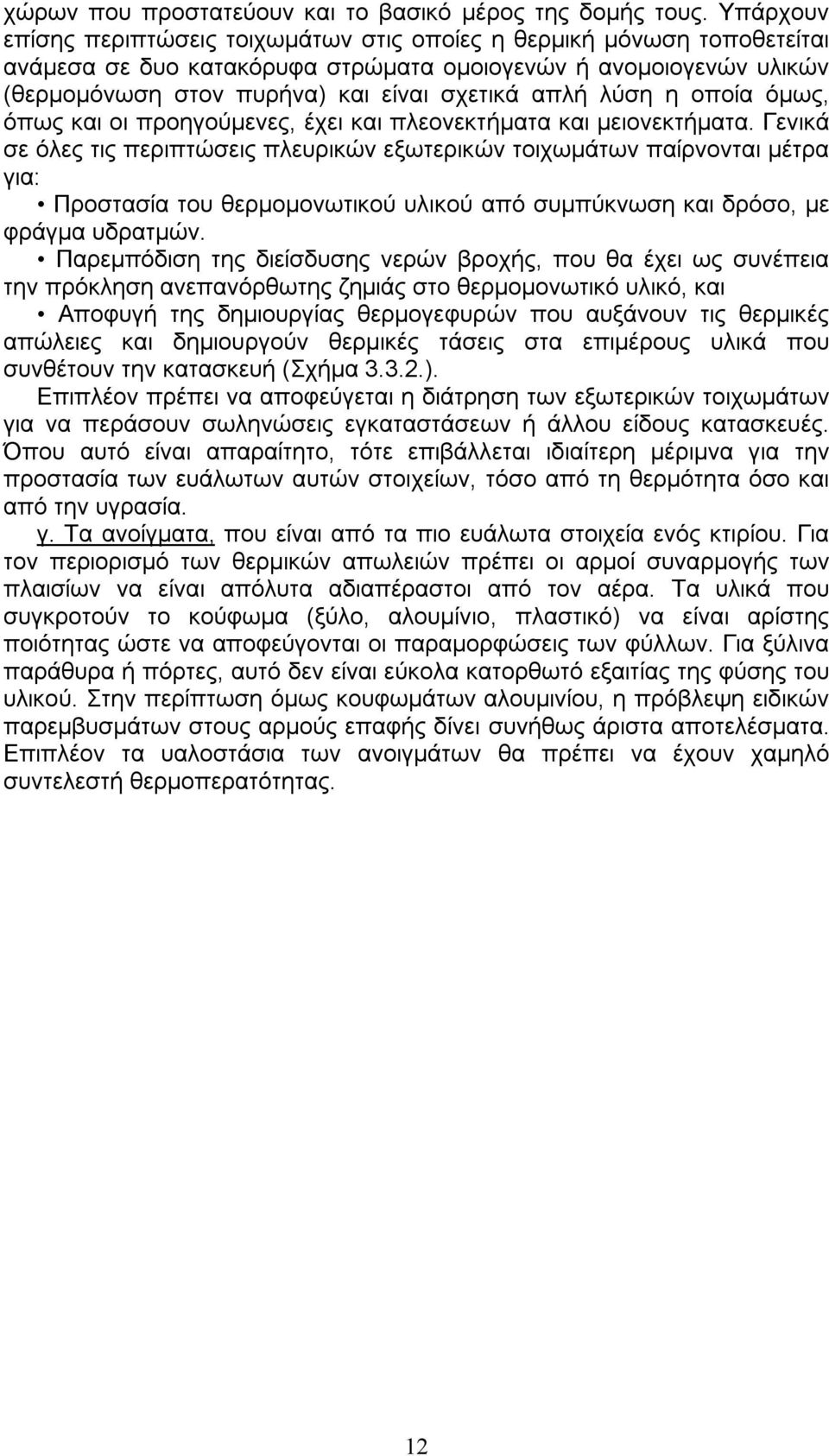 χώρων που προστατεύουν και το βασικό μέρος της δομής τους. Υπάρχουν επίσης περιπτώσεις τοιχωμάτων στις οποίες η θερμική μόνωση τοποθετείται ανάμεσα σε δυο κατακόρυφα στρώματα ομοιογενών ή ανομοιογενών υλικών (θερμομόνωση στον πυρήνα) και είναι σχετικά απλή λύση η οποία όμως, όπως και οι προηγούμενες, έχει και πλεονεκτήματα και μειονεκτήματα. Γενικά σε όλες τις περιπτώσεις πλευρικών εξωτερικών τοιχωμάτων παίρνονται μέτρα για:

• Προστασία του θερμομονωτικού υλικού από συμπύκνωση και δρόσο, με φράγμα υδρατμών.

• Παρεμπόδιση της διείσδυσης νερών βροχής, που θα έχει ως συνέπεια την πρόκληση ανεπανόρθωτης ζημιάς στο θερμομονωτικό υλικό, και

• Αποφυγή της δημιουργίας θερμογεφυρών που αυξάνουν τις θερμικές απώλειες και δημιουργούν θερμικές τάσεις στα επιμέρους υλικά που συνθέτουν την κατασκευή (Σχήμα 3.3.2.).

Επιπλέον πρέπει να αποφεύγεται η διάτρηση των εξωτερικών τοιχωμάτων για να περάσουν σωληνώσεις εγκαταστάσεων ή άλλου είδους κατασκευές. Όπου αυτό είναι απαραίτητο, τότε επιβάλλεται ιδιαίτερη μέριμνα για την προστασία των ευάλωτων αυτών στοιχείων, τόσο από τη θερμότητα όσο και από την υγρασία.

γ. Τα ανοίγματα, που είναι από τα πιο ευάλωτα στοιχεία ενός κτιρίου. Για τον περιορισμό των θερμικών απωλειών πρέπει οι αρμοί συναρμογής των πλαισίων να είναι απόλυτα αδιαπέραστοι από τον αέρα. Τα υλικά που συγκροτούν το κούφωμα (ξύλο, αλουμίνιο, πλαστικό) να είναι αρίστης ποιότητας ώστε να αποφεύγονται οι παραμορφώσεις των φύλλων. Για ξύλινα παράθυρα ή πόρτες, αυτό δεν είναι εύκολα κατορθωτό εξαιτίας της φύσης του υλικού. Στην περίπτωση όμως κουφωμάτων αλουμινίου, η πρόβλεψη ειδικών παρεμβυσμάτων στους αρμούς επαφής δίνει συνήθως άριστα αποτελέσματα. Επιπλέον τα υαλοστάσια των ανοιγμάτων θα πρέπει να έχουν χαμηλό συντελεστή θερμοπερατότητας.

12